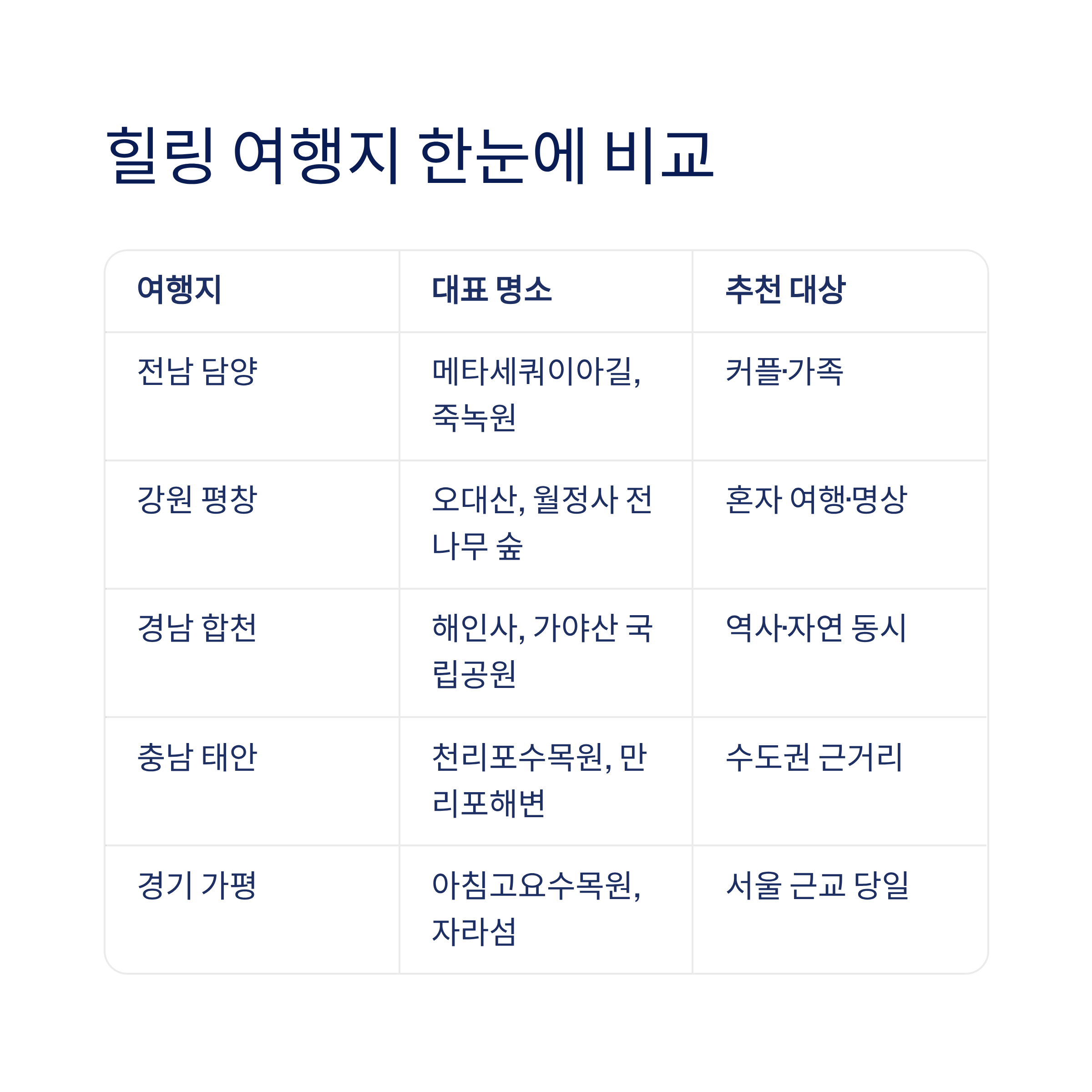 힐링 여행지 한눈에 비교

| 여행지 | 대표 명소 | 추천 대상 |
|---|---|---|
| 전남 담양 | 메타세쿼이아길, 죽녹원 | 커플·가족 |
| 강원 평창 | 오대산, 월정사 전나무 숲 | 혼자 여행·명상 |
| 경남 합천 | 해인사, 가야산 국립공원 | 역사·자연 동시 |
| 충남 태안 | 천리포수목원, 만리포해변 | 수도권 근거리 |
| 경기 가평 | 아침고요수목원, 자라섬 | 서울 근교 당일 |